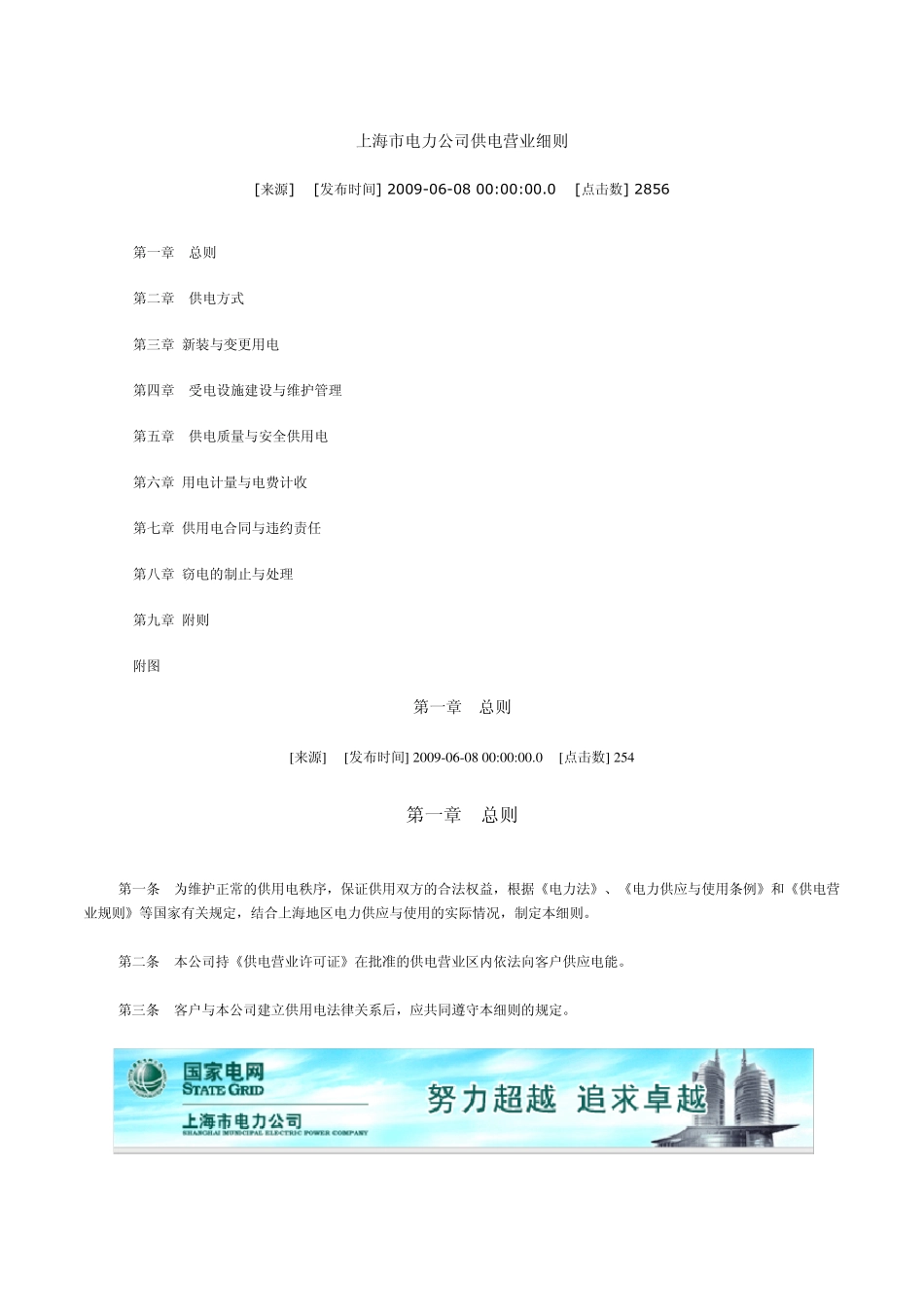 上海市电力公司供电营业细则

[来源]　[发布时间] 2009-06-08 00:00:00.0　[点击数] 2856

第一章　总则

第二章　供电方式

第三章 新装与变更用电

第四章　受电设施建设与维护管理

第五章　供电质量与安全供用电

第六章 用电计量与电费计收

第七章 供用电合同与违约责任

第八章 窃电的制止与处理

第九章 附则

附图

第一章　总则

[来源]　[发布时间] 2009-06-08 00:00:00.0　[点击数] 254

第一章　总则

第一条　为维护正常的供用电秩序，保证供用双方的合法权益，根据《电力法》、《电力供应与使用条例》和《供电营业规则》等国家有关规定，结合上海地区电力供应与使用的实际情况，制定本细则。

第二条　本公司持《供电营业许可证》在批准的供电营业区内依法向客户供应电能。

第三条　客户与本公司建立供用电法律关系后，应共同遵守本细则的规定。

国家电网
STATE GRID
上海市电力公司
SHANGHAI MUNICIPAL ELECTRIC POWER COMPANY
努力超越 追求卓越